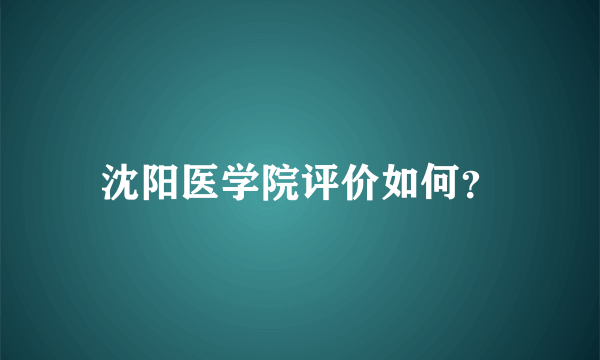 沈阳医学院评价如何?